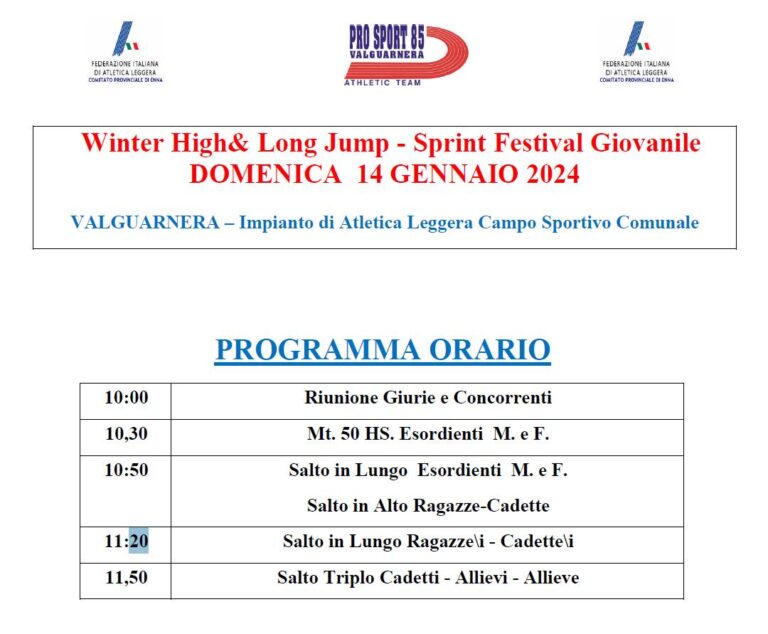 FEDERAZIONE ITALIANA
DI ATLETICA LEGGERA
COMITATO PROVINCIALE DI ENNA

PRO SPORT 85
VALGUARNERA
ATHLETIC TEAM

FEDERAZIONE ITALIANA
DI ATLETICA LEGGERA
COMITATO PROVINCIALE DI ENNA

Winter High& Long Jump - Sprint Festival Giovanile
DOMENICA 14 GENNAIO 2024

VALGUARNERA – Impianto di Atletica Leggera Campo Sportivo Comunale

PROGRAMMA ORARIO

| 10:00 | Riunione Giurie e Concorrenti |
|---|---|
| 10,30 | Mt. 50 HS. Esordienti M. e F. |
| 10:50 | Salto in Lungo Esordienti M. e F. Salto in Alto Ragazze-Cadette |
| 11:20 | Salto in Lungo Ragazze\i - Cadette\i |
| 11,50 | Salto Triplo Cadetti - Allievi - Allieve |